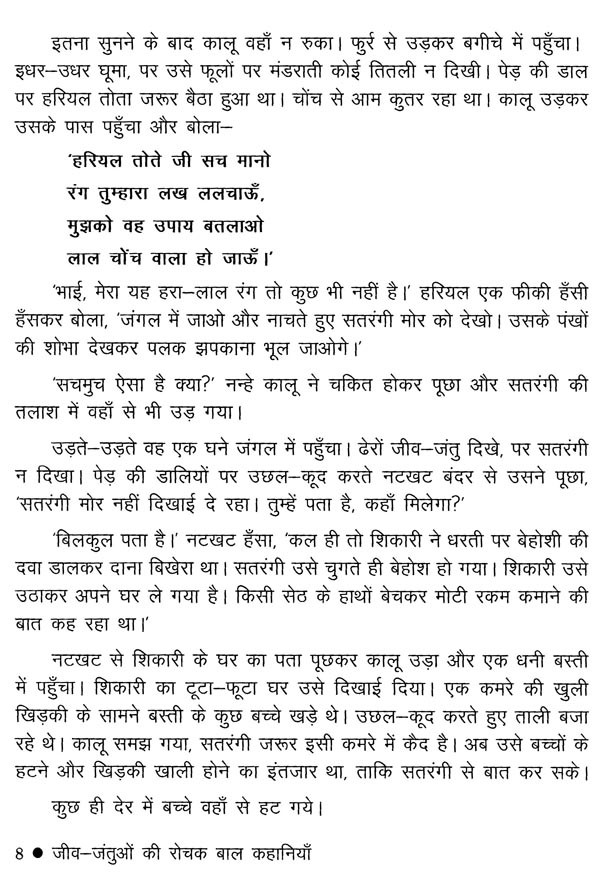 इतना सुनने के बाद कालू वहाँ न रुका। फुर्र से उड़कर बगीचे में पहुँचा। इधर–उधर घूमा, पर उसे फूलों पर मंडराती कोई तितली न दिखी। पेड़ की डाल पर हरियल तोता जरूर बैठा हुआ था। चोंच से आम कुतर रहा था। कालू उड़कर उसके पास पहुँचा और बोला–

'हरियल तोते जी सच मानो
रंग तुम्हारा लख ललचाऊँ,
मुझको वह उपाय बतलाओ
लाल चोंच वाला हो जाऊँ।'

'भाई, मेरा यह हरा–लाल रंग तो कुछ भी नहीं है।' हरियल एक फीकी हँसी हँसकर बोला, 'जंगल में जाओ और नाचते हुए सतरंगी मोर को देखो। उसके पंखों की शोभा देखकर पलक झपकाना भूल जाओगे।'

'सचमुच ऐसा है क्या?' नन्हे कालू ने चकित होकर पूछा और सतरंगी की तलाश में वहाँ से भी उड़ गया।

उड़ते–उड़ते वह एक घने जंगल में पहुँचा। ढेरों जीव–जंतु दिखे, पर सतरंगी न दिखा। पेड़ की डालियों पर उछल–कूद करते नटखट बंदर से उसने पूछा, 'सतरंगी मोर नहीं दिखाई दे रहा। तुम्हें पता है, कहाँ मिलेगा?'

'बिलकुल पता है।' नटखट हँसा, 'कल ही तो शिकारी ने धरती पर बेहोशी की दवा डालकर दाना बिखेरा था। सतरंगी उसे चुगते ही बेहोश हो गया। शिकारी उसे उठाकर अपने घर ले गया है। किसी सेठ के हाथों बेचकर मोटी रकम कमाने की बात कह रहा था।'

नटखट से शिकारी के घर का पता पूछकर कालू उड़ा और एक धनी बस्ती में पहुँचा। शिकारी का टूटा–फूटा घर उसे दिखाई दिया। एक कमरे की खुली खिड़की के सामने बस्ती के कुछ बच्चे खड़े थे। उछल–कूद करते हुए ताली बजा रहे थे। कालू समझ गया, सतरंगी जरूर इसी कमरे में कैद है। अब उसे बच्चों के हटने और खिड़की खाली होने का इंतजार था, ताकि सतरंगी से बात कर सके।

कुछ ही देर में बच्चे वहाँ से हट गये।

8 ● जीव–जंतुओं की रोचक बाल कहानियाँ